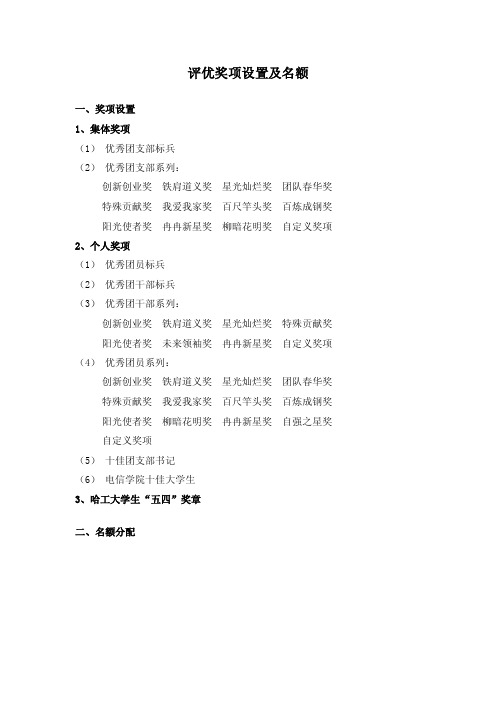 评优奖项设置及名额

一、奖项设置

1、集体奖项

（1） 优秀团支部标兵

（2） 优秀团支部系列：

创新创业奖　铁肩道义奖　星光灿烂奖　团队春华奖

特殊贡献奖　我爱我家奖　百尺竿头奖　百炼成钢奖

阳光使者奖　冉冉新星奖　柳暗花明奖　自定义奖项

2、个人奖项

（1） 优秀团员标兵

（2） 优秀团干部标兵

（3） 优秀团干部系列：

创新创业奖　铁肩道义奖　星光灿烂奖　特殊贡献奖

阳光使者奖　未来领袖奖　冉冉新星奖　自定义奖项

（4） 优秀团员系列：

创新创业奖　铁肩道义奖　星光灿烂奖　团队春华奖

特殊贡献奖　我爱我家奖　百尺竿头奖　百炼成钢奖

阳光使者奖　柳暗花明奖　冉冉新星奖　自强之星奖

自定义奖项

（5） 十佳团支部书记

（6） 电信学院十佳大学生

3、哈工大学生“五四”奖章

二、名额分配